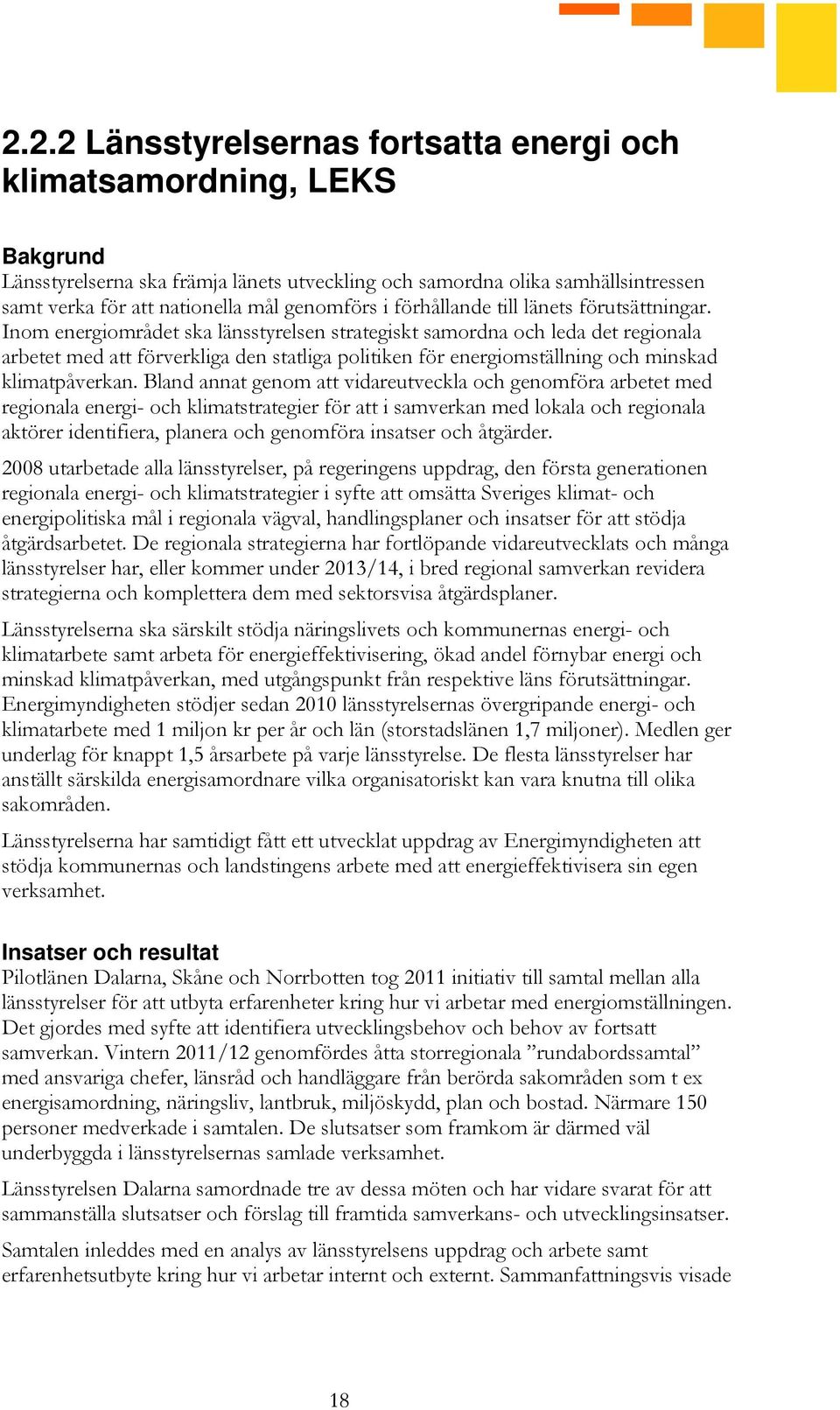 2.2.2 Länsstyrelsernas fortsatta energi och klimatsamordning, LEKS

Bakgrund
Länsstyrelserna ska främja länets utveckling och samordna olika samhällsintressen samt verka för att nationella mål genomförs i förhållande till länets förutsättningar. Inom energiområdet ska länsstyrelsen strategiskt samordna och leda det regionala arbetet med att förverkliga den statliga politiken för energiomställning och minskad klimatpåverkan. Bland annat genom att vidareutveckla och genomföra arbetet med regionala energi- och klimatstrategier för att i samverkan med lokala och regionala aktörer identifiera, planera och genomföra insatser och åtgärder.

2008 utarbetade alla länsstyrelser, på regeringens uppdrag, den första generationen regionala energi- och klimatstrategier i syfte att omsätta Sveriges klimat- och energipolitiska mål i regionala vägval, handlingsplaner och insatser för att stödja åtgärdsarbetet. De regionala strategierna har fortlöpande vidareutvecklats och många länsstyrelser har, eller kommer under 2013/14, i bred regional samverkan revidera strategierna och komplettera dem med sektorsvisa åtgärdsplaner.

Länsstyrelserna ska särskilt stödja näringslivets och kommunernas energi- och klimatarbete samt arbeta för energieffektivisering, ökad andel förnybar energi och minskad klimatpåverkan, med utgångspunkt från respektive läns förutsättningar. Energimyndigheten stödjer sedan 2010 länsstyrelsernas övergripande energi- och klimatarbete med 1 miljon kr per år och län (storstadslänen 1,7 miljoner). Medlen ger underlag för knappt 1,5 årsarbete på varje länsstyrelse. De flesta länsstyrelser har anställt särskilda energisamordnare vilka organisatoriskt kan vara knutna till olika sakområden.

Länsstyrelserna har samtidigt fått ett utvecklat uppdrag av Energimyndigheten att stödja kommunernas och landstingens arbete med att energieffektivisera sin egen verksamhet.

Insatser och resultat
Pilotlänen Dalarna, Skåne och Norrbotten tog 2011 initiativ till samtal mellan alla länsstyrelser för att utbyta erfarenheter kring hur vi arbetar med energiomställningen. Det gjordes med syfte att identifiera utvecklingsbehov och behov av fortsatt samverkan. Vintern 2011/12 genomfördes åtta storregionala ”rundabordssamtal” med ansvariga chefer, länsråd och handläggare från berörda sakområden som t ex energisamordning, näringsliv, lantbruk, miljöskydd, plan och bostad. Närmare 150 personer medverkade i samtalen. De slutsatser som framkom är därmed väl underbyggda i länsstyrelsernas samlade verksamhet.

Länsstyrelsen Dalarna samordnade tre av dessa möten och har vidare svarat för att sammanställa slutsatser och förslag till framtida samverkans- och utvecklingsinsatser.

Samtalen inleddes med en analys av länsstyrelsens uppdrag och arbete samt erfarenhetsutbyte kring hur vi arbetar internt och externt. Sammanfattningsvis visade

18